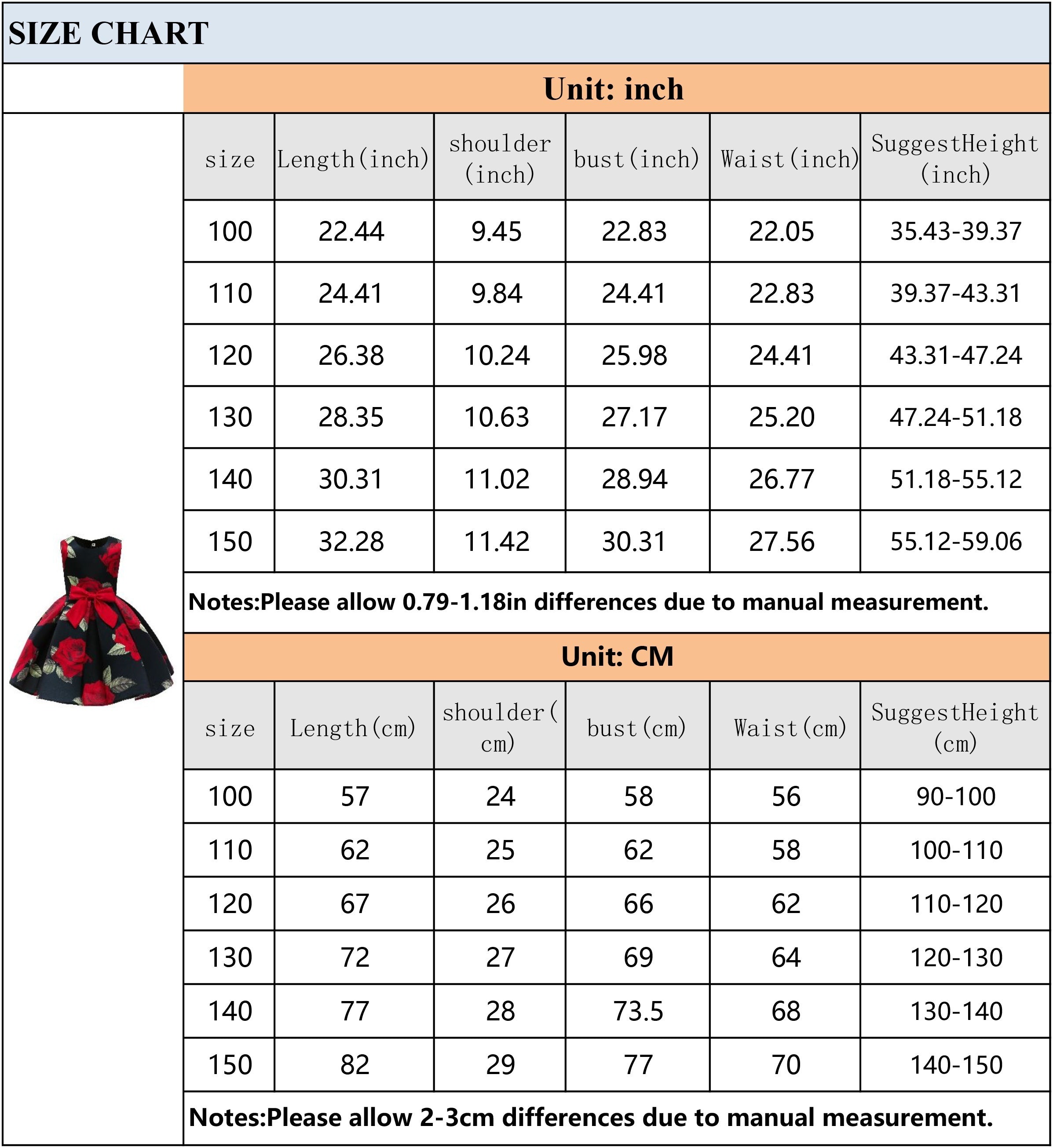 SIZE CHART

Unit: inch

| size | Length(inch) | shoulder (inch) | bust(inch) | Waist(inch) | SuggestHeight (inch) |
|---|---|---|---|---|---|
| 100 | 22.44 | 9.45 | 22.83 | 22.05 | 35.43-39.37 |
| 110 | 24.41 | 9.84 | 24.41 | 22.83 | 39.37-43.31 |
| 120 | 26.38 | 10.24 | 25.98 | 24.41 | 43.31-47.24 |
| 130 | 28.35 | 10.63 | 27.17 | 25.20 | 47.24-51.18 |
| 140 | 30.31 | 11.02 | 28.94 | 26.77 | 51.18-55.12 |
| 150 | 32.28 | 11.42 | 30.31 | 27.56 | 55.12-59.06 |

Notes:Please allow 0.79-1.18in differences due to manual measurement.

Unit: CM

| size | Length(cm) | shoulder(cm) | bust(cm) | Waist(cm) | SuggestHeight (cm) |
|---|---|---|---|---|---|
| 100 | 57 | 24 | 58 | 56 | 90-100 |
| 110 | 62 | 25 | 62 | 58 | 100-110 |
| 120 | 67 | 26 | 66 | 62 | 110-120 |
| 130 | 72 | 27 | 69 | 64 | 120-130 |
| 140 | 77 | 28 | 73.5 | 68 | 130-140 |
| 150 | 82 | 29 | 77 | 70 | 140-150 |

Notes:Please allow 2-3cm differences due to manual measurement.